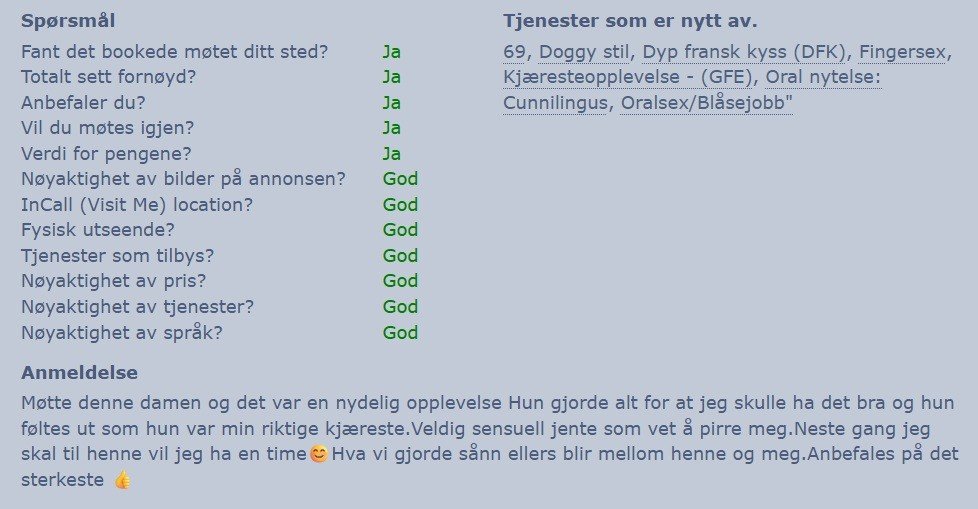 Spørsmål

| | |
|---|---|
| Fant det bookede møtet ditt sted? | Ja |
| Totalt sett fornøyd? | Ja |
| Anbefaler du? | Ja |
| Vil du møtes igjen? | Ja |
| Verdi for pengene? | Ja |
| Nøyaktighet av bilder på annonsen? | God |
| InCall (Visit Me) location? | God |
| Fysisk utseende? | God |
| Tjenester som tilbys? | God |
| Nøyaktighet av pris? | God |
| Nøyaktighet av tjenester? | God |
| Nøyaktighet av språk? | God |

Tjenester som er nytt av.

69, Doggy stil, Dyp fransk kyss (DFK), Fingersex, Kjæresteopplevelse - (GFE), Oral nytelse: Cunnilingus, Oralsex/Blåsejobb"

Anmeldelse

Møtte denne damen og det var en nydelig opplevelse Hun gjorde alt for at jeg skulle ha det bra og hun føltes ut som hun var min riktige kjæreste.Veldig sensuell jente som vet å pirre meg.Neste gang jeg skal til henne vil jeg ha en time😊Hva vi gjorde sånn ellers blir mellom henne og meg.Anbefales på det sterkeste 👍